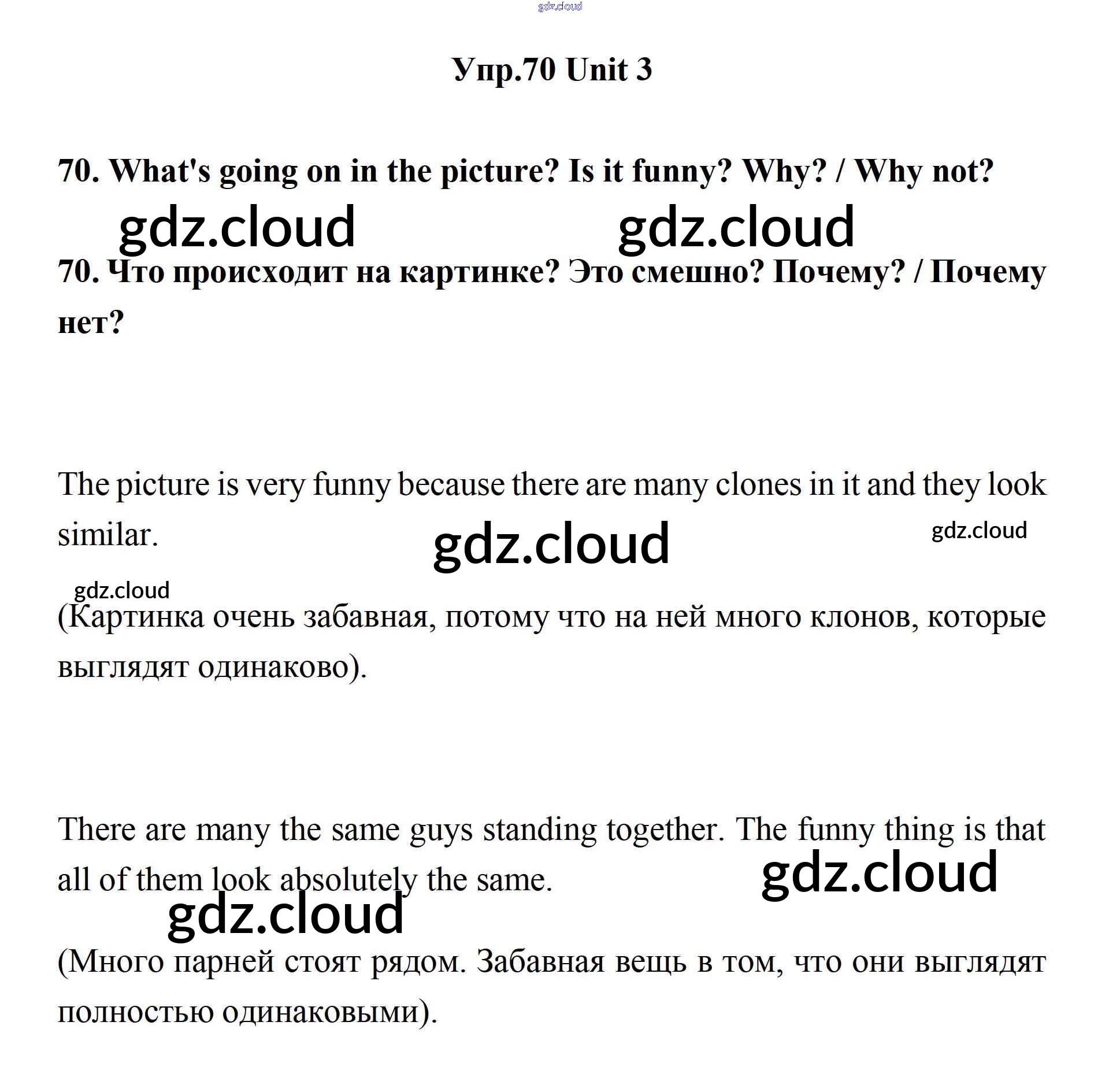 gdz.cloud

Упр.70 Unit 3

70. What's going on in the picture? Is it funny? Why? / Why not?

gdz.cloud gdz.cloud

70. Что происходит на картинке? Это смешно? Почему? / Почему нет?

The picture is very funny because there are many clones in it and they look similar.

gdz.cloud gdz.cloud

gdz.cloud

(Картинка очень забавная, потому что на ней много клонов, которые выглядят одинаково).

There are many the same guys standing together. The funny thing is that all of them look absolutely the same.

gdz.cloud

gdz.cloud

(Много парней стоят рядом. Забавная вещь в том, что они выглядят полностью одинаковыми).